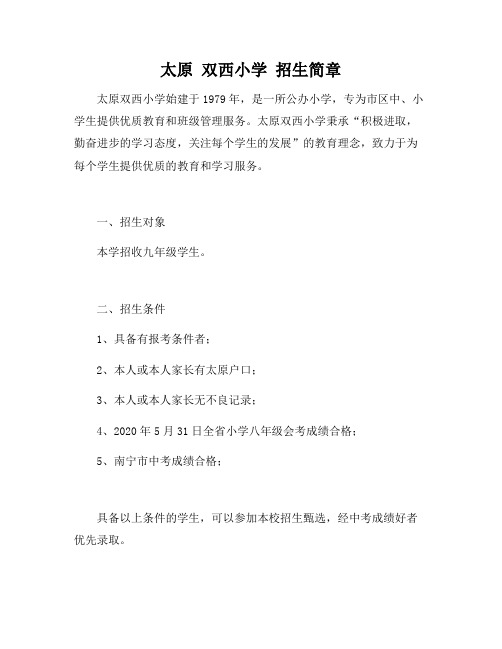 太原 双西小学 招生简章

太原双西小学始建于 1979 年，是一所公办小学，专为市区中、小学生提供优质教育和班级管理服务。太原双西小学秉承“积极进取，勤奋进步的学习态度，关注每个学生的发展”的教育理念，致力于为每个学生提供优质的教育和学习服务。

一、招生对象

本学招收九年级学生。

二、招生条件

1、具备有报考条件者；

2、本人或本人家长有太原户口；

3、本人或本人家长无不良记录；

4、2020 年 5 月 31 日全省小学八年级会考成绩合格；

5、南宁市中考成绩合格；

具备以上条件的学生，可以参加本校招生甄选，经中考成绩好者优先录取。